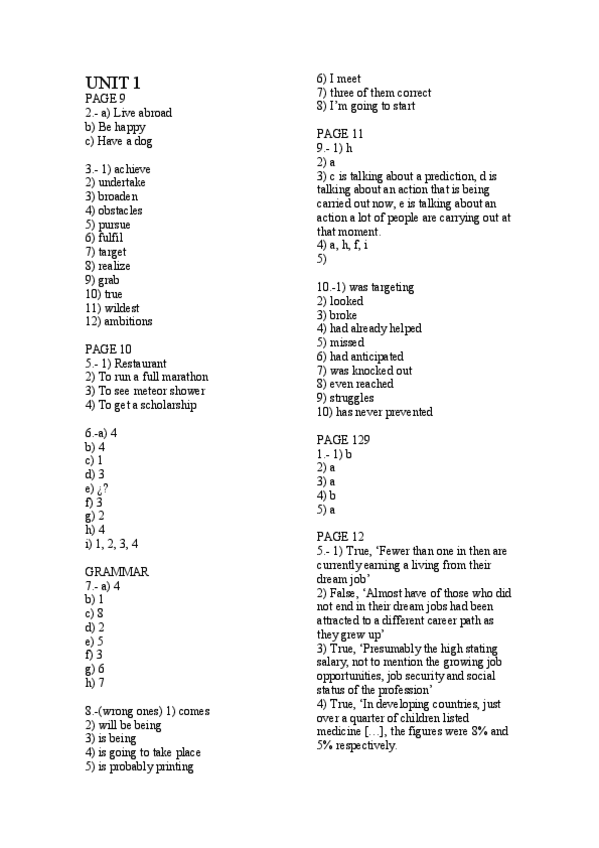 UNIT 1
PAGE 9
2.- a) Live abroad
b) Be happy
c) Have a dog

3.- 1) achieve
2) undertake
3) broaden
4) obstacles
5) pursue
6) fulfil
7) target
8) realize
9) grab
10) true
11) wildest
12) ambitions

PAGE 10
5.- 1) Restaurant
2) To run a full marathon
3) To see meteor shower
4) To get a scholarship

6.-a) 4
b) 4
c) 1
d) 3
e) ¿?
f) 3
g) 2
h) 4
i) 1, 2, 3, 4

GRAMMAR
7.- a) 4
b) 1
c) 8
d) 2
e) 5
f) 3
g) 6
h) 7

8.-(wrong ones) 1) comes
2) will be being
3) is being
4) is going to take place
5) is probably printing
6) I meet
7) three of them correct
8) I'm going to start

PAGE 11
9.- 1) h
2) a
3) c is talking about a prediction, d is talking about an action that is being carried out now, e is talking about an action a lot of people are carrying out at that moment.
4) a, h, f, i
5)

10.-1) was targeting
2) looked
3) broke
4) had already helped
5) missed
6) had anticipated
7) was knocked out
8) even reached
9) struggles
10) has never prevented

PAGE 129
1.- 1) b
2) a
3) a
4) b
5) a

PAGE 12
5.- 1) True, 'Fewer than one in then are currently earning a living from their dream job'
2) False, 'Almost have of those who did not end in their dream jobs had been attracted to a different career path as they grew up'
3) True, 'Presumably the high stating salary, not to mention the growing job opportunities, job security and social status of the profession'
4) True, 'In developing countries, just over a quarter of children listed medicine […], the figures were 8% and 5% respectively.